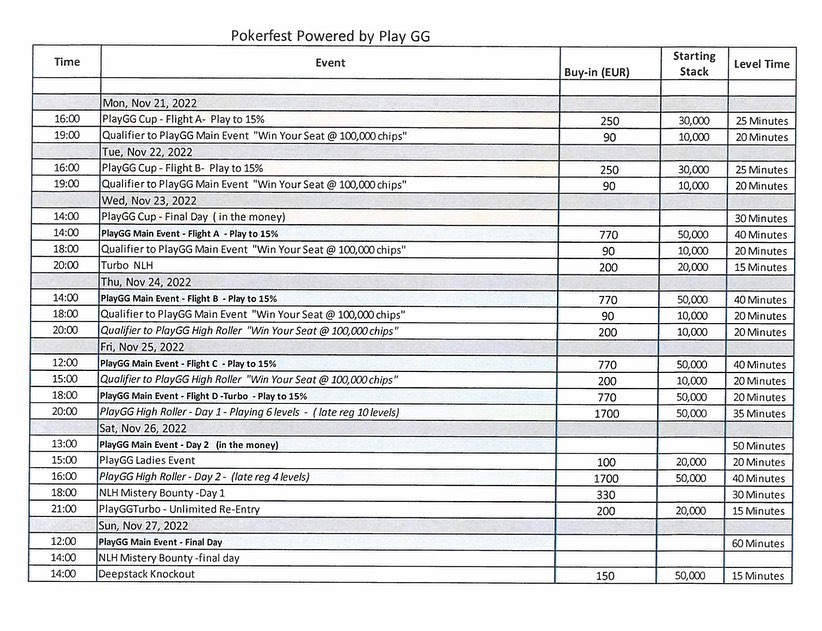 Pokerfest Powered by Play GG

| Time | Event | Buy-in (EUR) | Starting Stack | Level Time |
|---|---|---|---|---|
| | | | | |
| | Mon, Nov 21, 2022 | | | |
| 16:00 | PlayGG Cup - Flight A- Play to 15% | 250 | 30,000 | 25 Minutes |
| 19:00 | Qualifier to PlayGG Main Event "Win Your Seat @ 100,000 chips" | 90 | 10,000 | 20 Minutes |
| | Tue, Nov 22, 2022 | | | |
| 16:00 | PlayGG Cup - Flight B- Play to 15% | 250 | 30,000 | 25 Minutes |
| 19:00 | Qualifier to PlayGG Main Event "Win Your Seat @ 100,000 chips" | 90 | 10,000 | 20 Minutes |
| | Wed, Nov 23, 2022 | | | |
| 14:00 | PlayGG Cup - Final Day ( in the money) | | | 30 Minutes |
| 14:00 | PlayGG Main Event - Flight A - Play to 15% | 770 | 50,000 | 40 Minutes |
| 18:00 | Qualifier to PlayGG Main Event "Win Your Seat @ 100,000 chips" | 90 | 10,000 | 20 Minutes |
| 20:00 | Turbo NLH | 200 | 20,000 | 15 Minutes |
| | Thu, Nov 24, 2022 | | | |
| 14:00 | PlayGG Main Event - Flight B - Play to 15% | 770 | 50,000 | 40 Minutes |
| 18:00 | Qualifier to PlayGG Main Event "Win Your Seat @ 100,000 chips" | 90 | 10,000 | 20 Minutes |
| 20:00 | Qualifier to PlayGG High Roller "Win Your Seat @ 100,000 chips" | 200 | 10,000 | 20 Minutes |
| | Fri, Nov 25, 2022 | | | |
| 12:00 | PlayGG Main Event - Flight C - Play to 15% | 770 | 50,000 | 40 Minutes |
| 15:00 | Qualifier to PlayGG High Roller "Win Your Seat @ 100,000 chips" | 200 | 10,000 | 20 Minutes |
| 18:00 | PlayGG Main Event - Flight D -Turbo - Play to 15% | 770 | 50,000 | 20 Minutes |
| 20:00 | PlayGG High Roller - Day 1 - Playing 6 levels - ( late reg 10 levels) | 1700 | 50,000 | 35 Minutes |
| | Sat, Nov 26, 2022 | | | |
| 13:00 | PlayGG Main Event - Day 2 (in the money) | | | 50 Minutes |
| 15:00 | PlayGG Ladies Event | 100 | 20,000 | 20 Minutes |
| 16:00 | PlayGG High Roller - Day 2 - (late reg 4 levels) | 1700 | 50,000 | 40 Minutes |
| 18:00 | NLH Mistery Bounty -Day 1 | 330 | | 30 Minutes |
| 21:00 | PlayGGTurbo - Unlimited Re-Entry | 200 | 20,000 | 15 Minutes |
| | Sun, Nov 27, 2022 | | | |
| 12:00 | PlayGG Main Event - Final Day | | | 60 Minutes |
| 14:00 | NLH Mistery Bounty -final day | | | |
| 14:00 | Deepstack Knockout | 150 | 50,000 | 15 Minutes |